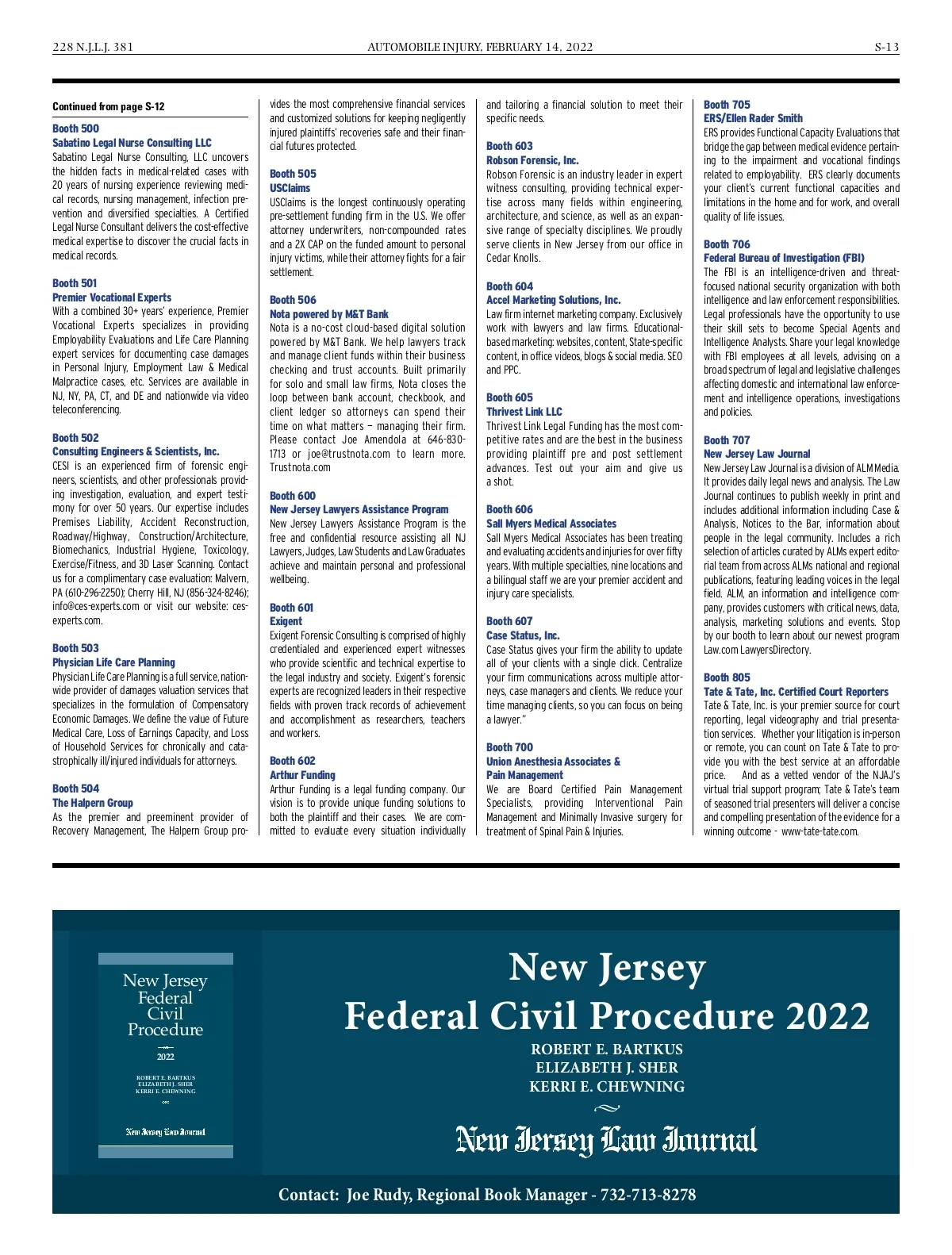 228 N.J.L.J. 381 AUTOMOBILE INJURY, FEBRUARY 14, 2022 S-13

Continued from page S-12

Booth 500
Sabatino Legal Nurse Consulting LLC
Sabatino Legal Nurse Consulting, LLC uncovers the hidden facts in medical-related cases with 20 years of nursing experience reviewing medical records, nursing management, infection prevention and diversified specialties. A Certified Legal Nurse Consultant delivers the cost-effective medical expertise to discover the crucial facts in medical records.

Booth 501
Premier Vocational Experts
With a combined 30+ years' experience, Premier Vocational Experts specializes in providing Employability Evaluations and Life Care Planning expert services for documenting case damages in Personal Injury, Employment Law & Medical Malpractice cases, etc. Services are available in NJ, NY, PA, CT, and DE and nationwide via video teleconferencing.

Booth 502
Consulting Engineers & Scientists, Inc.
CESI is an experienced firm of forensic engineers, scientists, and other professionals providing investigation, evaluation, and expert testimony for over 50 years. Our expertise includes Premises Liability, Accident Reconstruction, Roadway/Highway, Construction/Architecture, Biomechanics, Industrial Hygiene, Toxicology, Exercise/Fitness, and 3D Laser Scanning. Contact us for a complimentary case evaluation: Malvern, PA (610-296-2250); Cherry Hill, NJ (856-324-8246); info@ces-experts.com or visit our website: ces-experts.com.

Booth 503
Physician Life Care Planning
Physician Life Care Planning is a full service, nationwide provider of damages valuation services that specializes in the formulation of Compensatory Economic Damages. We define the value of Future Medical Care, Loss of Earnings Capacity, and Loss of Household Services for chronically and catastrophically ill/injured individuals for attorneys.

Booth 504
The Halpern Group
As the premier and preeminent provider of Recovery Management, The Halpern Group provides the most comprehensive financial services and customized solutions for keeping negligently injured plaintiffs' recoveries safe and their financial futures protected.

Booth 505
USClaims
USClaims is the longest continuously operating pre-settlement funding firm in the U.S. We offer attorney underwriters, non-compounded rates and a 2X CAP on the funded amount to personal injury victims, while their attorney fights for a fair settlement.

Booth 506
Nota powered by M&T Bank
Nota is a no-cost cloud-based digital solution powered by M&T Bank. We help lawyers track and manage client funds within their business checking and trust accounts. Built primarily for solo and small law firms, Nota closes the loop between bank account, checkbook, and client ledger so attorneys can spend their time on what matters — managing their firm. Please contact Joe Amendola at 646-830-1713 or joe@trustnota.com to learn more. Trustnota.com

Booth 600
New Jersey Lawyers Assistance Program
New Jersey Lawyers Assistance Program is the free and confidential resource assisting all NJ Lawyers, Judges, Law Students and Law Graduates achieve and maintain personal and professional wellbeing.

Booth 601
Exigent
Exigent Forensic Consulting is comprised of highly credentialed and experienced expert witnesses who provide scientific and technical expertise to the legal industry and society. Exigent's forensic experts are recognized leaders in their respective fields with proven track records of achievement and accomplishment as researchers, teachers and workers.

Booth 602
Arthur Funding
Arthur Funding is a legal funding company. Our vision is to provide unique funding solutions to both the plaintiff and their cases. We are committed to evaluate every situation individually and tailoring a financial solution to meet their specific needs.

Booth 603
Robson Forensic, Inc.
Robson Forensic is an industry leader in expert witness consulting, providing technical expertise across many fields within engineering, architecture, and science, as well as an expansive range of specialty disciplines. We proudly serve clients in New Jersey from our office in Cedar Knolls.

Booth 604
Accel Marketing Solutions, Inc.
Law firm internet marketing company. Exclusively work with lawyers and law firms. Educational-based marketing: websites, content, State-specific content, in office videos, blogs & social media. SEO and PPC.

Booth 605
Thrivest Link LLC
Thrivest Link Legal Funding has the most competitive rates and are the best in the business providing plaintiff pre and post settlement advances. Test out your aim and give us a shot.

Booth 606
Sall Myers Medical Associates
Sall Myers Medical Associates has been treating and evaluating accidents and injuries for over fifty years. With multiple specialties, nine locations and a bilingual staff we are your premier accident and injury care specialists.

Booth 607
Case Status, Inc.
Case Status gives your firm the ability to update all of your clients with a single click. Centralize your firm communications across multiple attorneys, case managers and clients. We reduce your time managing clients, so you can focus on being a lawyer."

Booth 700
Union Anesthesia Associates & Pain Management
We are Board Certified Pain Management Specialists, providing Interventional Pain Management and Minimally Invasive surgery for treatment of Spinal Pain & Injuries.

Booth 705
ERS/Ellen Rader Smith
ERS provides Functional Capacity Evaluations that bridge the gap between medical evidence pertaining to the impairment and vocational findings related to employability. ERS clearly documents your client's current functional capacities and limitations in the home and for work, and overall quality of life issues.

Booth 706
Federal Bureau of Investigation (FBI)
The FBI is an intelligence-driven and threat-focused national security organization with both intelligence and law enforcement responsibilities. Legal professionals have the opportunity to use their skill sets to become Special Agents and Intelligence Analysts. Share your legal knowledge with FBI employees at all levels, advising on a broad spectrum of legal and legislative challenges affecting domestic and international law enforcement and intelligence operations, investigations and policies.

Booth 707
New Jersey Law Journal
New Jersey Law Journal is a division of ALM Media. It provides daily legal news and analysis. The Law Journal continues to publish weekly in print and includes additional information including Case & Analysis, Notices to the Bar, information about people in the legal community. Includes a rich selection of articles curated by ALMs expert editorial team from across ALMs national and regional publications, featuring leading voices in the legal field. ALM, an information and intelligence company, provides customers with critical news, data, analysis, marketing solutions and events. Stop by our booth to learn about our newest program Law.com LawyersDirectory.

Booth 805
Tate & Tate, Inc. Certified Court Reporters
Tate & Tate, Inc. is your premier source for court reporting, legal videography and trial presentation services. Whether your litigation is in-person or remote, you can count on Tate & Tate to provide you with the best service at an affordable price. And as a vetted vendor of the NJAJ's virtual trial support program; Tate & Tate's team of seasoned trial presenters will deliver a concise and compelling presentation of the evidence for a winning outcome - www-tate-tate.com.

New Jersey Federal Civil Procedure 2022
ROBERT E. BARTKUS ELIZABETH J. SHER KERRI E. CHEWNING
New Jersey Law Journal

New Jersey
Federal Civil Procedure 2022
ROBERT E. BARTKUS
ELIZABETH J. SHER
KERRI E. CHEWNING
New Jersey Law Journal

Contact: Joe Rudy, Regional Book Manager - 732-713-8278